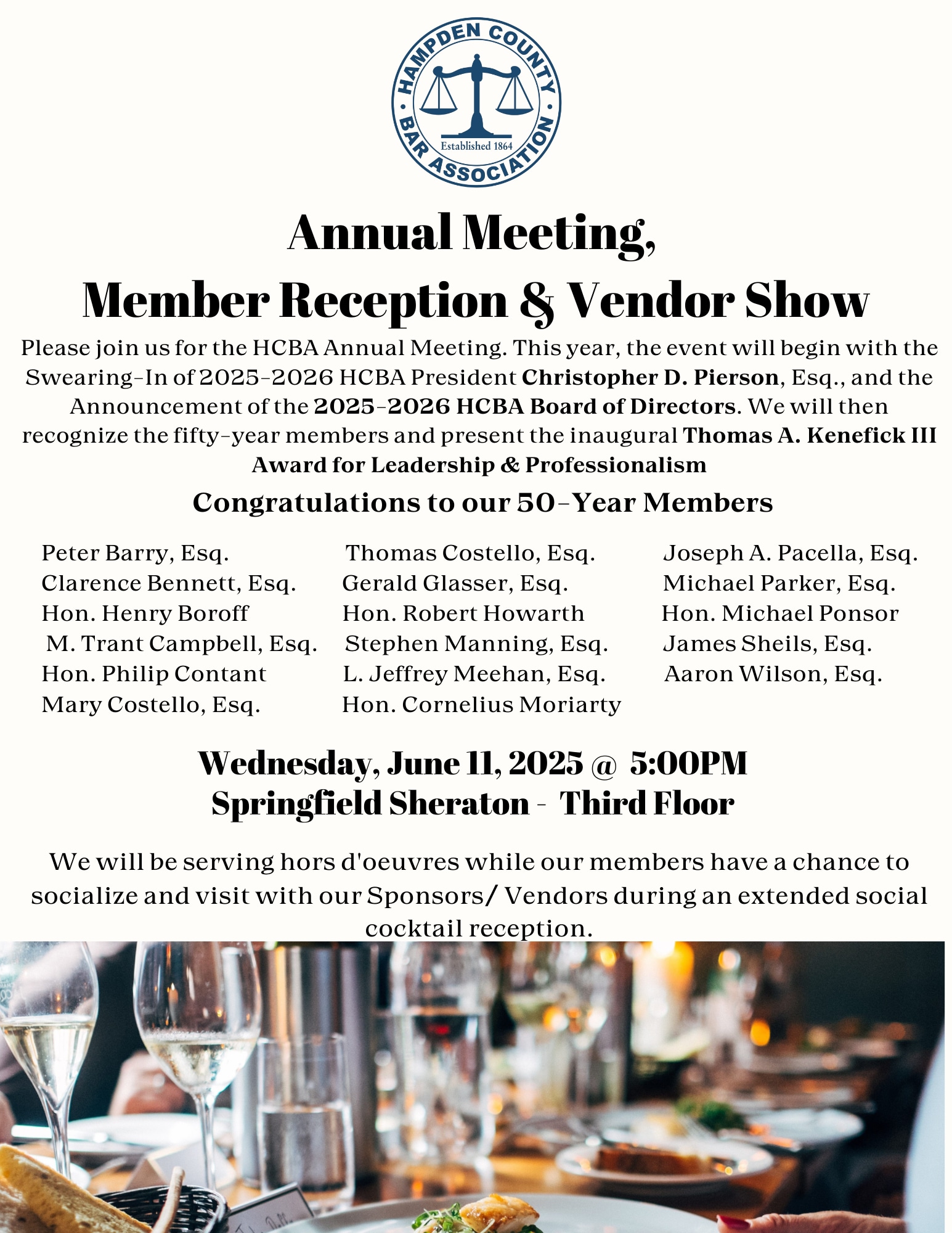 HAMPDEN COUNTY BAR ASSOCIATION
Established 1864

Annual Meeting,
Member Reception & Vendor Show

Please join us for the HCBA Annual Meeting. This year, the event will begin with the Swearing-In of 2025-2026 HCBA President Christopher D. Pierson, Esq., and the Announcement of the 2025-2026 HCBA Board of Directors. We will then recognize the fifty-year members and present the inaugural Thomas A. Kenefick III Award for Leadership & Professionalism

Congratulations to our 50-Year Members

Peter Barry, Esq.
Clarence Bennett, Esq.
Hon. Henry Boroff
M. Trant Campbell, Esq.
Hon. Philip Contant
Mary Costello, Esq.

Thomas Costello, Esq.
Gerald Glasser, Esq.
Hon. Robert Howarth
Stephen Manning, Esq.
L. Jeffrey Meehan, Esq.
Hon. Cornelius Moriarty

Joseph A. Pacella, Esq.
Michael Parker, Esq.
Hon. Michael Ponsor
James Sheils, Esq.
Aaron Wilson, Esq.

Wednesday, June 11, 2025 @ 5:00PM
Springfield Sheraton - Third Floor

We will be serving hors d'oeuvres while our members have a chance to socialize and visit with our Sponsors/ Vendors during an extended social cocktail reception.